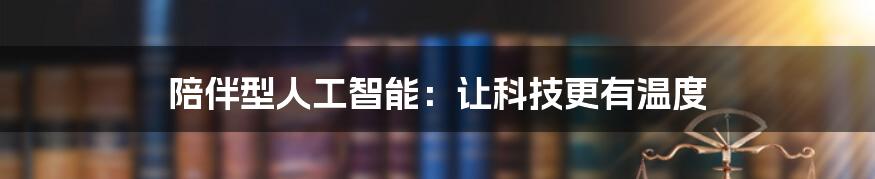 陪伴型人工智能：让科技更有温度